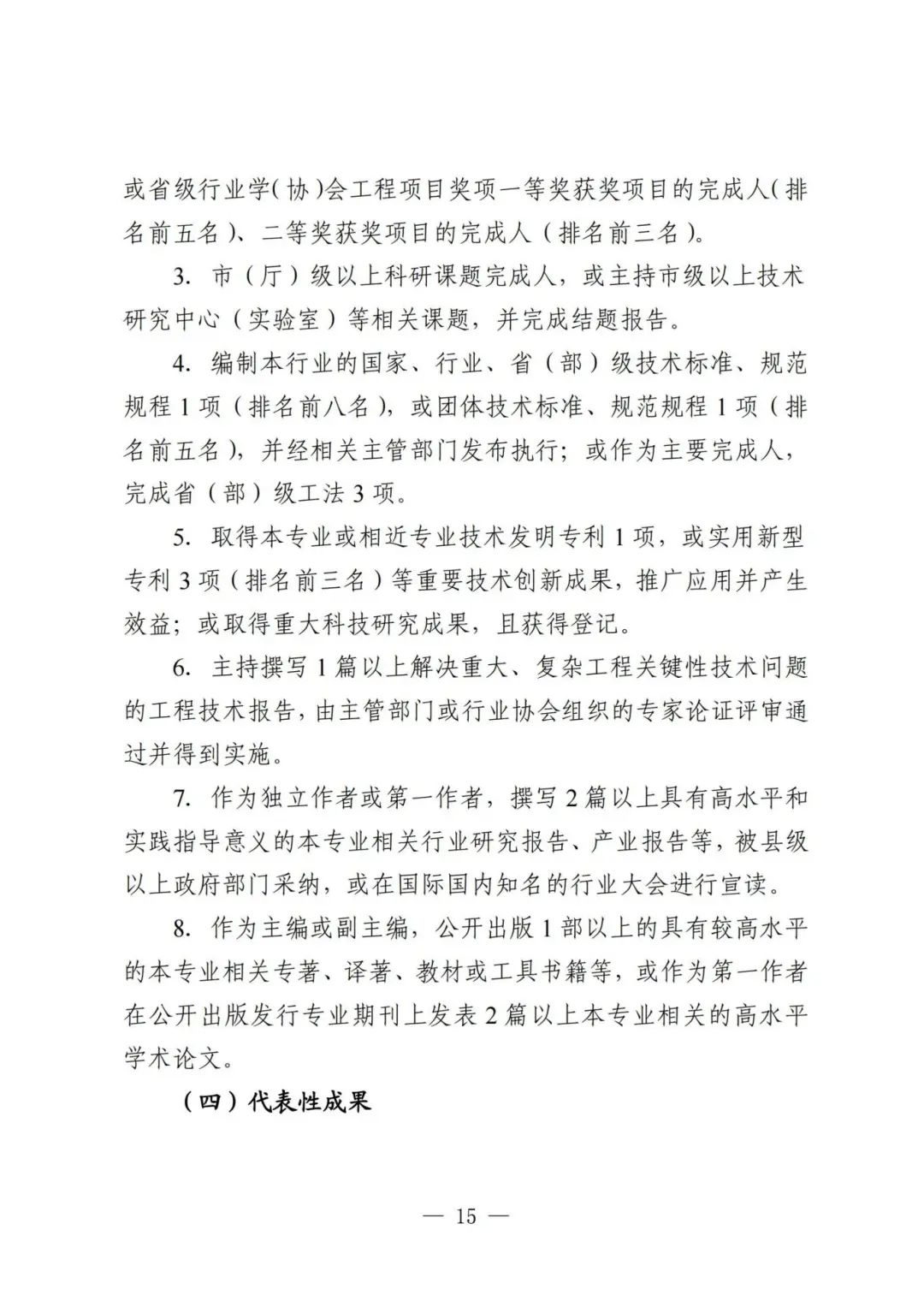 或省级行业学(协)会工程项目奖项一等奖获奖项目的完成人(排名前五名)、二等奖获奖项目的完成人(排名前三名)。

3.市(厅)级以上科研课题完成人，或主持市级以上技术研究中心(实验室)等相关课题，并完成结题报告。

4.编制本行业的国家、行业、省(部)级技术标准、规范规程1项(排名前八名)，或团体技术标准、规范规程1项(排名前五名)，并经相关主管部门发布执行；或作为主要完成人，完成省(部)级工法3项。

5.取得本专业或相近专业技术发明专利1项，或实用新型专利3项(排名前三名)等重要技术创新成果，推广应用并产生效益；或取得重大科技研究成果，且获得登记。

6.主持撰写1篇以上解决重大、复杂工程关键性技术问题的工程技术报告，由主管部门或行业协会组织的专家论证评审通过并得到实施。

7.作为独立作者或第一作者，撰写2篇以上具有高水平和实践指导意义的本专业相关行业研究报告、产业报告等，被县级以上政府部门采纳，或在国际国内知名的行业大会进行宣读。

8.作为主编或副主编，公开出版1部以上的具有较高水平的本专业相关专著、译著、教材或工具书籍等，或作为第一作者在公开出版发行专业期刊上发表2篇以上本专业相关的高水平学术论文。

(四)代表性成果

— 15 —